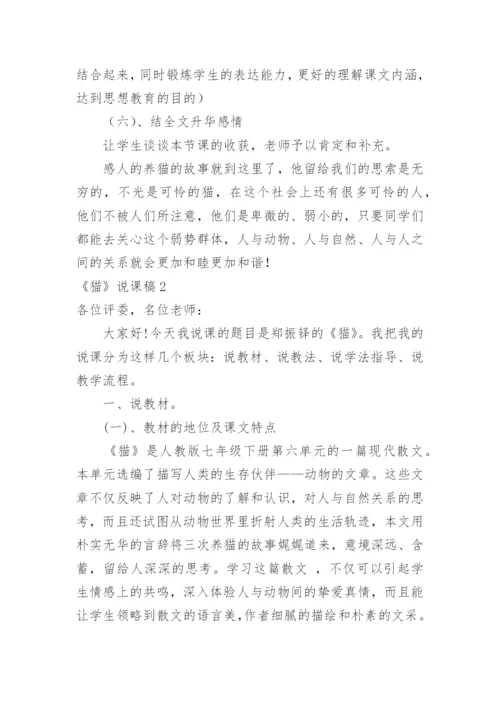 结合起来，同时锻炼学生的表达能力，更好的理解课文内涵，达到思想教育的目的）

（六）、结全文升华感情

让学生谈谈本节课的收获，老师予以肯定和补充。

感人的养猫的故事就到这里了，他留给我们的思索是无穷的，不光是可怜的猫，在这个社会上还有很多可怜的人，他们不被人们所注意，他们是卑微的、弱小的，只要同学们都能去关心这个弱势群体，人与动物、人与自然、人与人之间的关系就会更加和睦更加和谐！

《猫》说课稿2

各位评委，名位老师：

大家好！今天我说课的题目是郑振铎的《猫》。我把我的说课分为这样几个板块：说教材、说教法、说学法指导、说教学流程。

一、说教材。

(一)、教材的地位及课文特点

《猫》是人教版七年级下册第六单元的一篇现代散文。本单元选编了描写人类的生存伙伴——动物的文章。这些文章不仅反映了人对动物的了解和认识，对人与自然关系的思考，而且还试图从动物世界里折射人类的生活轨迹，本文用朴实无华的言辞将三次养猫的故事娓娓道来，意境深远、含蓄，留给人深深的思考。学习这篇散文 ，不仅可以引起学生情感上的共鸣，深入体验人与动物间的挚爱真情，而且能让学生领略到散文的语言美,作者细腻的描绘和朴素的文采。